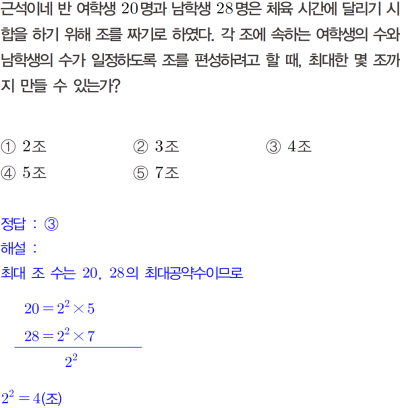 근석이네 반 여학생 20명과 남학생 28명은 체육 시간에 달리기 시합을 하기 위해 조를 짜기로 하였다. 각 조에 속하는 여학생의 수와 남학생의 수가 일정하도록 조를 편성하려고 할 때, 최대한 몇 조까지 만들 수 있는가?

① 2조 ② 3조 ③ 4조
④ 5조 ⑤ 7조

정답 : ③
해설 :
최대 조 수는 20, 28의 최대공약수이므로

$20 = 2^2 \times 5$
$28 = 2^2 \times 7$
$2^2$

$2^2 = 4$(조)